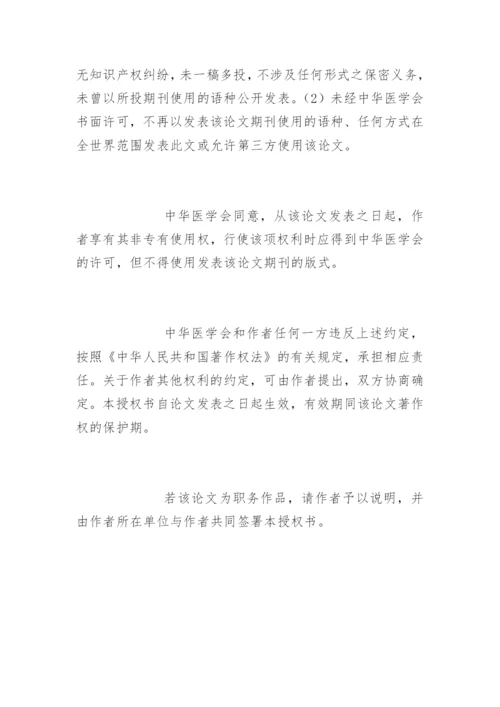 无知识产权纠纷，未一稿多投，不涉及任何形式之保密义务，未曾以所投期刊使用的语种公开发表。(2) 未经中华医学会书面许可，不再以发表该论文期刊使用的语种、任何方式在全世界范围发表此文或允许第三方使用该论文。

中华医学会同意，从该论文发表之日起，作者享有其非专有使用权，行使该项权利时应得到中华医学会的许可，但不得使用发表该论文期刊的版式。

中华医学会和作者任何一方违反上述约定，按照《中华人民共和国著作权法》的有关规定，承担相应责任。关于作者其他权利的约定，可由作者提出，双方协商确定。本授权书自论文发表之日起生效，有效期同该论文著作权的保护期。

若该论文为职务作品，请作者予以说明，并由作者所在单位与作者共同签署本授权书。